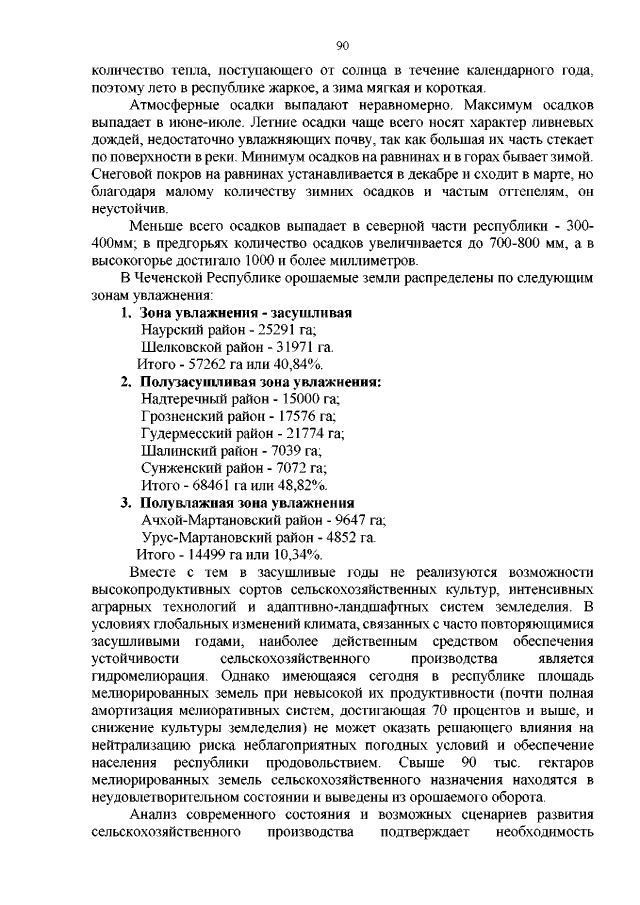 90

количество тепла, поступающего от солнца в течение календарного года, поэтому лето в республике жаркое, а зима мягкая и короткая.

Атмосферные осадки выпадают неравномерно. Максимум осадков выпадает в июне-июле. Летние осадки чаще всего носят характер ливневых дождей, недостаточно увлажняющих почву, так как большая их часть стекает по поверхности в реки. Минимум осадков на равнинах и в горах бывает зимой. Снеговой покров на равнинах устанавливается в декабре и сходит в марте, но благодаря малому количеству зимних осадков и частым оттепелям, он неустойчив.

Меньше всего осадков выпадает в северной части республики - 300-400мм; в предгорьях количество осадков увеличивается до 700-800 мм, а в высокогорье достигало 1000 и более миллиметров.

В Чеченской Республике орошаемые земли распределены по следующим зонам увлажнения:

1. Зона увлажнения - засушливая
Наурский район - 25291 га;
Шелковской район - 31971 га.
Итого - 57262 га или 40,84%.

2. Полузасушливая зона увлажнения:
Надтеречный район - 15000 га;
Грозненский район - 17576 га;
Гудермесский район - 21774 га;
Шалинский район - 7039 га;
Сунженский район - 7072 га;
Итого - 68461 га или 48,82%.

3. Полувлажная зона увлажнения
Ачхой-Мартановский район - 9647 га;
Урус-Мартановский район - 4852 га.
Итого - 14499 га или 10,34%.

Вместе с тем в засушливые годы не реализуются возможности высокопродуктивных сортов сельскохозяйственных культур, интенсивных аграрных технологий и адаптивно-ландшафтных систем земледелия. В условиях глобальных изменений климата, связанных с часто повторяющимися засушливыми годами, наиболее действенным средством обеспечения устойчивости сельскохозяйственного производства является гидромелиорация. Однако имеющаяся сегодня в республике площадь мелиорированных земель при невысокой их продуктивности (почти полная амортизация мелиоративных систем, достигающая 70 процентов и выше, и снижение культуры земледелия) не может оказать решающего влияния на нейтрализацию риска неблагоприятных погодных условий и обеспечение населения республики продовольствием. Свыше 90 тыс. гектаров мелиорированных земель сельскохозяйственного назначения находятся в неудовлетворительном состоянии и выведены из орошаемого оборота.

Анализ современного состояния и возможных сценариев развития сельскохозяйственного производства подтверждает необходимость